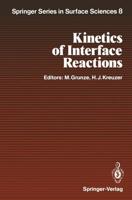 Springer Series in Surface Sciences 8

Kinetics of Interface Reactions

Editors: M. Grunze, H. J. Kreuzer

Springer-Verlag